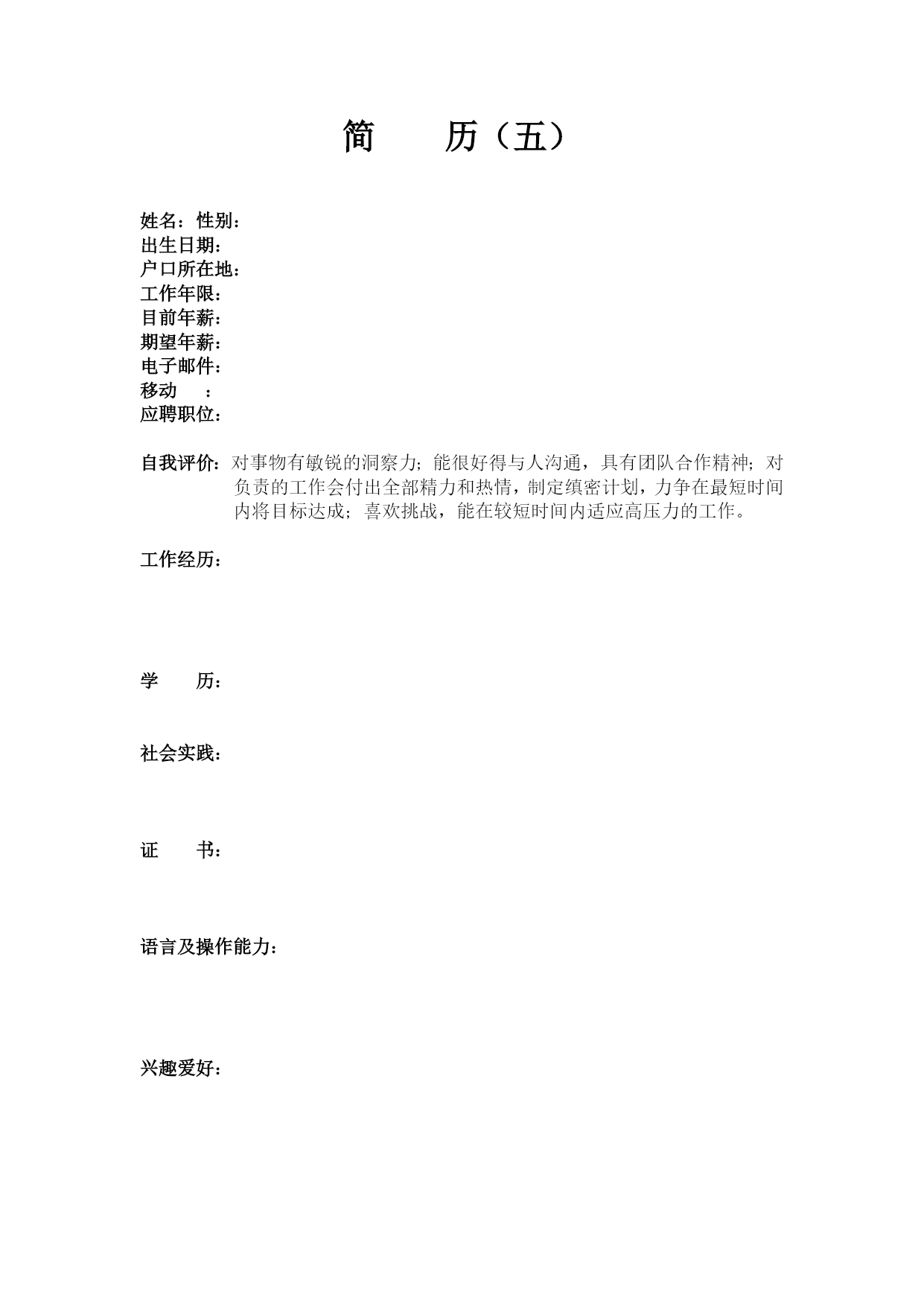 简　　历（五）

姓名：性别：
出生日期：
户口所在地：
工作年限：
目前年薪：
期望年薪：
电子邮件：
移动　：
应聘职位：

自我评价：对事物有敏锐的洞察力；能很好得与人沟通，具有团队合作精神；对负责的工作会付出全部精力和热情，制定缜密计划，力争在最短时间内将目标达成；喜欢挑战，能在较短时间内适应高压力的工作。

工作经历：

学　　历：

社会实践：

证　　书：

语言及操作能力：

兴趣爱好：